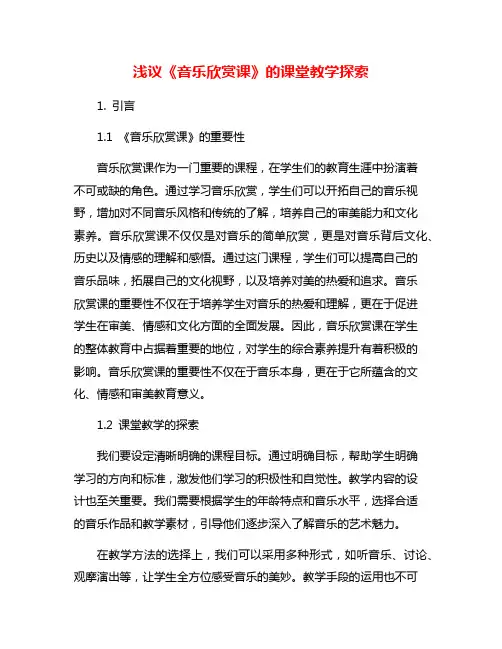 浅议《音乐欣赏课》的课堂教学探索

1. 引言

1.1 《音乐欣赏课》的重要性

音乐欣赏课作为一门重要的课程，在学生们的教育生涯中扮演着不可或缺的角色。通过学习音乐欣赏，学生们可以开拓自己的音乐视野，增加对不同音乐风格和传统的了解，培养自己的审美能力和文化素养。音乐欣赏课不仅仅是对音乐的简单欣赏，更是对音乐背后文化、历史以及情感的理解和感悟。通过这门课程，学生们可以提高自己的音乐品味，拓展自己的文化视野，以及培养对美的热爱和追求。音乐欣赏课的重要性不仅在于培养学生对音乐的热爱和理解，更在于促进学生在审美、情感和文化方面的全面发展。因此，音乐欣赏课在学生的整体教育中占据着重要的地位，对学生的综合素养提升有着积极的影响。音乐欣赏课的重要性不仅在于音乐本身，更在于它所蕴含的文化、情感和审美教育意义。

1.2 课堂教学的探索

我们要设定清晰明确的课程目标。通过明确目标，帮助学生明确学习的方向和标准，激发他们学习的积极性和自觉性。教学内容的设计也至关重要。我们需要根据学生的年龄特点和音乐水平，选择合适的音乐作品和教学素材，引导他们逐步深入了解音乐的艺术魅力。

在教学方法的选择上，我们可以采用多种形式，如听音乐、讨论、观摩演出等，让学生全方位感受音乐的美妙。教学手段的运用也不可